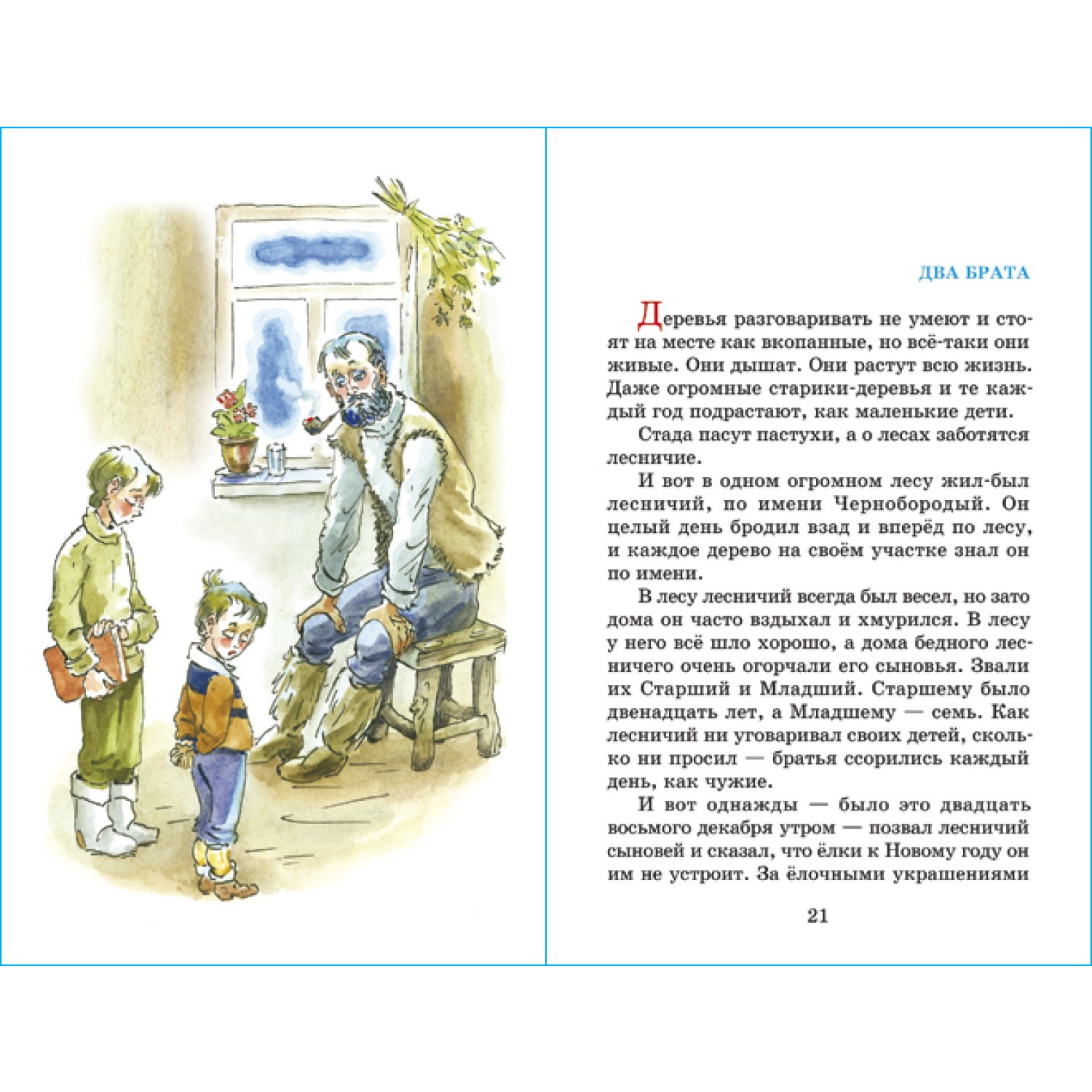 ДВА БРАТА

Деревья разговаривать не умеют и стоят на месте как вкопанные, но всё-таки они живые. Они дышат. Они растут всю жизнь. Даже огромные старики-деревья и те каждый год подрастают, как маленькие дети.

Стада пасут пастухи, а о лесах заботятся лесничие.

И вот в одном огромном лесу жил-был лесничий, по имени Чернобородый. Он целый день бродил взад и вперёд по лесу, и каждое дерево на своём участке знал он по имени.

В лесу лесничий всегда был весел, но зато дома он часто вздыхал и хмурился. В лесу у него всё шло хорошо, а дома бедного лесничего очень огорчали его сыновья. Звали их Старший и Младший. Старшему было двенадцать лет, а Младшему — семь. Как лесничий ни уговаривал своих детей, сколько ни просил — братья ссорились каждый день, как чужие.

И вот однажды — было это двадцать восьмого декабря утром — позвал лесничий сыновей и сказал, что ёлки к Новому году он им не устроит. За ёлочными украшениями

21